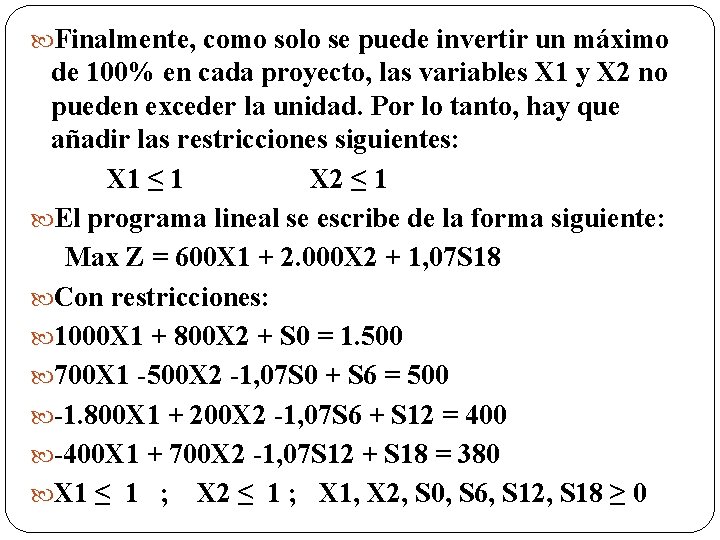 Finalmente, como solo se puede invertir un máximo de 100% en cada proyecto, las variables X1 y X2 no pueden exceder la unidad. Por lo tanto, hay que añadir las restricciones siguientes:

$X1 \leq 1$ $X2 \leq 1$

El programa lineal se escribe de la forma siguiente:

Max Z = 600X1 + 2.000X2 + 1,07S18

Con restricciones:

1000X1 + 800X2 + S0 = 1.500

700X1 -500X2 -1,07S0 + S6 = 500

-1.800X1 + 200X2 -1,07S6 + S12 = 400

-400X1 + 700X2 -1,07S12 + S18 = 380

$X1 \leq 1$ ; $X2 \leq 1$ ; X1, X2, S0, S6, S12, S18 $\geq 0$